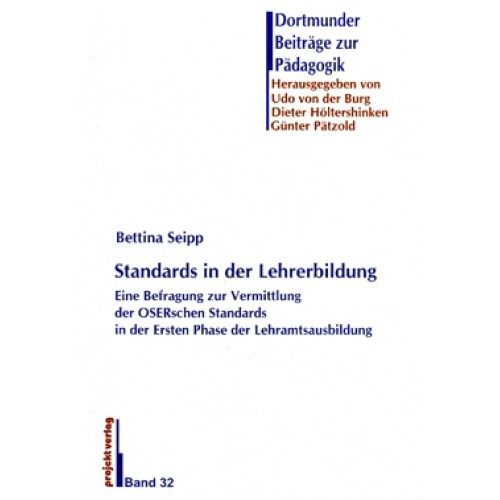 Dortmunder
Beiträge zur
Pädagogik
Herausgegeben von
Udo von der Burg
Dieter Höltershinken
Günter Pätzold

Bettina Seipp

Standards in der Lehrerbildung

Eine Befragung zur Vermittlung der OSERschen Standards in der Ersten Phase der Lehramtsausbildung

projekt verlag

Band 32